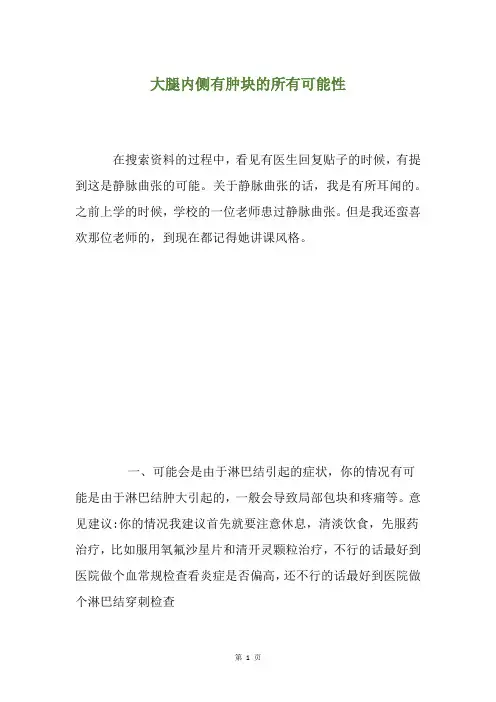 大腿内侧有肿块的所有可能性

在搜索资料的过程中，看见有医生回复贴子的时候，有提到这是静脉曲张的可能。关于静脉曲张的话，我是有所耳闻的。之前上学的时候，学校的一位老师患过静脉曲张。但是我还蛮喜欢那位老师的，到现在都记得她讲课风格。

一、可能会是由于淋巴结引起的症状，你的情况有可能是由于淋巴结肿大引起的，一般会导致局部包块和疼痛等。意见建议:你的情况我建议首先就要注意休息，清淡饮食，先服药治疗，比如服用氧氟沙星片和清开灵颗粒治疗，不行的话最好到医院做个血常规检查看炎症是否偏高，还不行的话最好到医院做个淋巴结穿刺检查

第 1 页